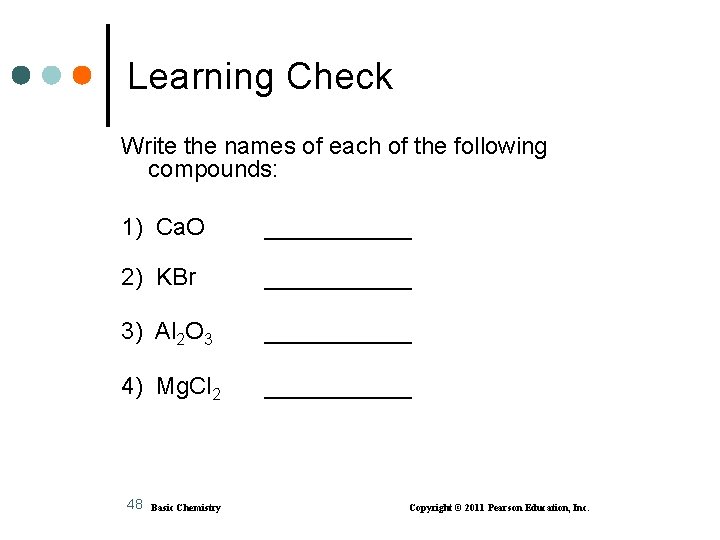 Learning Check

Write the names of each of the following compounds:

1) $CaO$ ___________

2) $KBr$ ___________

3) $Al_2O_3$ ___________

4) $MgCl_2$ ___________

48 Basic Chemistry Copyright © 2011 Pearson Education, Inc.